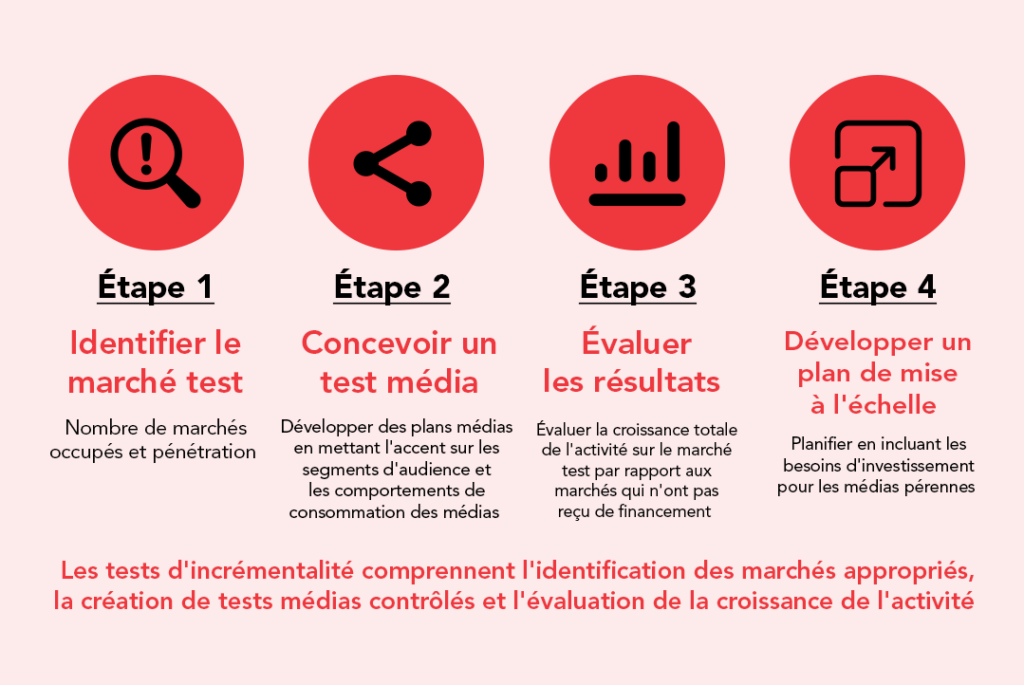 Étape 1

Identifier le marché test

Nombre de marchés occupés et pénétration

Étape 2

Concevoir un test média

Développer des plans médias en mettant l'accent sur les segments d'audience et les comportements de consommation des médias

Étape 3

Évaluer les résultats

Évaluer la croissance totale de l'activité sur le marché test par rapport aux marchés qui n'ont pas reçu de financement

Étape 4

Développer un plan de mise à l'échelle

Planifier en incluant les besoins d'investissement pour les médias pérennes

Les tests d'incrémentalité comprennent l'identification des marchés appropriés, la création de tests médias contrôlés et l'évaluation de la croissance de l'activité